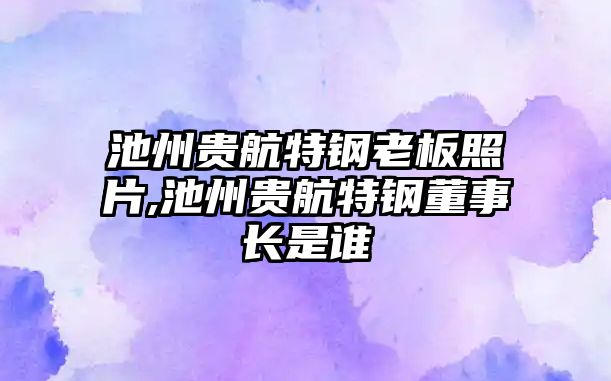 池州贵航特钢老板照片,池州贵航特钢董事长是谁